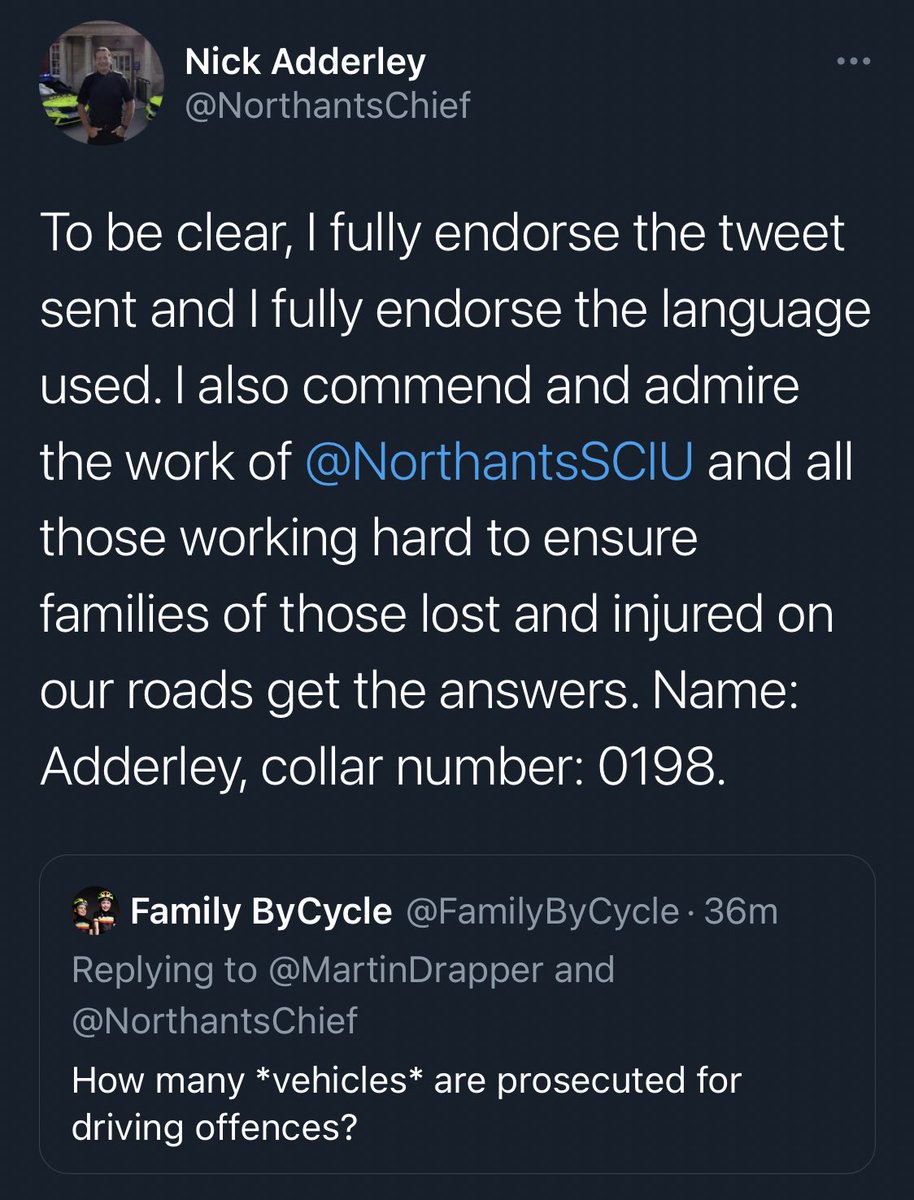 Nick Adderley
@NorthantsChief

To be clear, I fully endorse the tweet sent and I fully endorse the language used. I also commend and admire the work of @NorthantsSCIU and all those working hard to ensure families of those lost and injured on our roads get the answers. Name: Adderley, collar number: 0198.

Family ByCycle @FamilyByCycle · 36m
Replying to @MartinDrapper and @NorthantsChief
How many *vehicles* are prosecuted for driving offences?